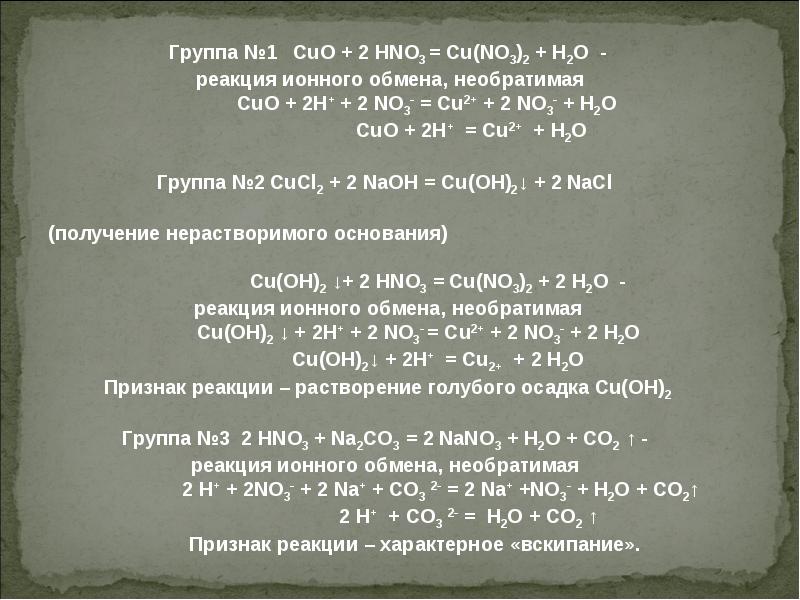 Группа №1 $CuO + 2 HNO_3 = Cu(NO_3)_2 + H_2O$ -
реакция ионного обмена, необратимая
$CuO + 2H^+ + 2 NO_3^- = Cu^{2+} + 2 NO_3^- + H_2O$
$CuO + 2H^+ = Cu^{2+} + H_2O$

Группа №2 $CuCl_2 + 2 NaOH = Cu(OH)_2\downarrow + 2 NaCl$

(получение нерастворимого основания)

$Cu(OH)_2 \downarrow + 2 HNO_3 = Cu(NO_3)_2 + 2 H_2O$ -
реакция ионного обмена, необратимая
$Cu(OH)_2 \downarrow + 2H^+ + 2 NO_3^- = Cu^{2+} + 2 NO_3^- + 2 H_2O$
$Cu(OH)_2\downarrow + 2H^+ = Cu_{2+} + 2 H_2O$
Признак реакции – растворение голубого осадка $Cu(OH)_2$

Группа №3 $2 HNO_3 + Na_2CO_3 = 2 NaNO_3 + H_2O + CO_2 \uparrow$ -
реакция ионного обмена, необратимая
$2 H^+ + 2NO_3^- + 2 Na^+ + CO_3^{2-} = 2 Na^+ + NO_3^- + H_2O + CO_2\uparrow$
$2 H^+ + CO_3^{2-} = H_2O + CO_2 \uparrow$
Признак реакции – характерное «вскипание».